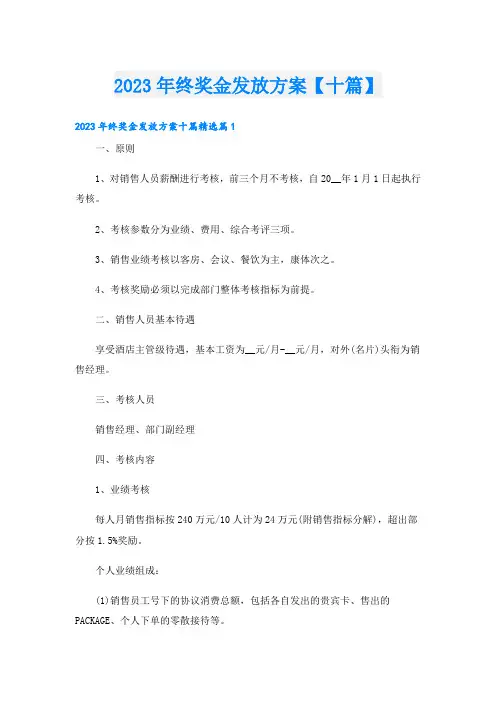 2023年终奖金发放方案【十篇】

2023年终奖金发放方案十篇精选篇1

一、原则

1、对销售人员薪酬进行考核，前三个月不考核，自20__年1月1日起执行考核。

2、考核参数分为业绩、费用、综合考评三项。

3、销售业绩考核以客房、会议、餐饮为主，康体次之。

4、考核奖励必须以完成部门整体考核指标为前提。

二、销售人员基本待遇

享受酒店主管级待遇，基本工资为__元/月-__元/月，对外(名片)头衔为销售经理。

三、考核人员

销售经理、部门副经理

四、考核内容

1、业绩考核

每人月销售指标按240万元/10人计为24万元(附销售指标分解)，超出部分按1.5%奖励。

个人业绩组成：

(1)销售员工号下的协议消费总额，包括各自发出的贵宾卡、售出的PACKAGE、个人下单的零散接待等。